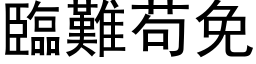 臨難苟免